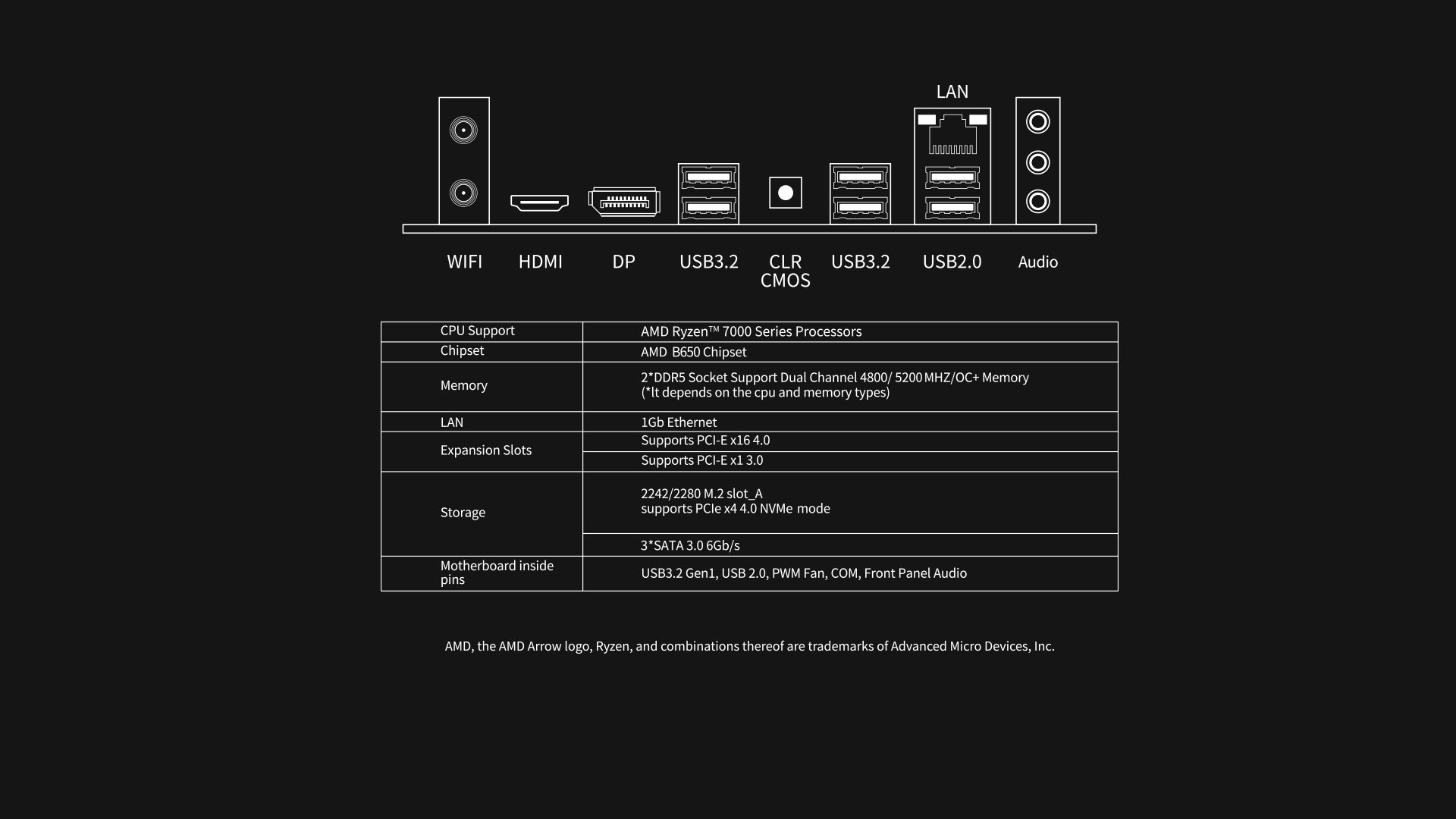 LAN

WIFI HDMI DP USB3.2 CLR CMOS USB3.2 USB2.0 Audio

| CPU Support | AMD Ryzen™ 7000 Series Processors |
|---|---|
| Chipset | AMD B650 Chipset |
| Memory | 2*DDR5 Socket Support Dual Channel 4800/ 5200 MHZ/OC+ Memory (*It depends on the cpu and memory types) |
| LAN | 1Gb Ethernet |
| Expansion Slots | Supports PCI-E x16 4.0 |
| | Supports PCI-E x1 3.0 |
| Storage | 2242/2280 M.2 slot_A supports PCIe x4 4.0 NVMe mode |
| | 3*SATA 3.0 6Gb/s |
| Motherboard inside pins | USB3.2 Gen1, USB 2.0, PWM Fan, COM, Front Panel Audio |

AMD, the AMD Arrow logo, Ryzen, and combinations thereof are trademarks of Advanced Micro Devices, Inc.